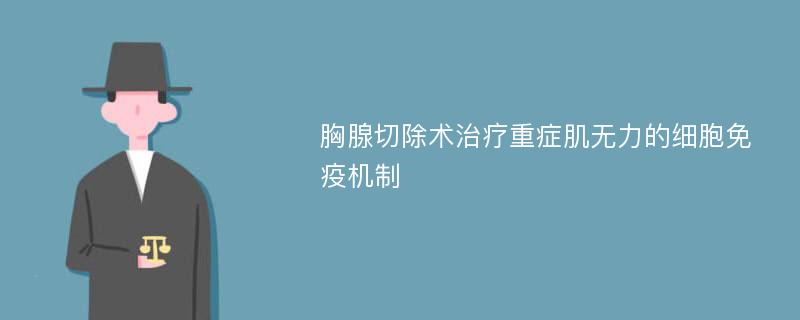 胸腺切除术治疗重症肌无力的细胞免疫机制